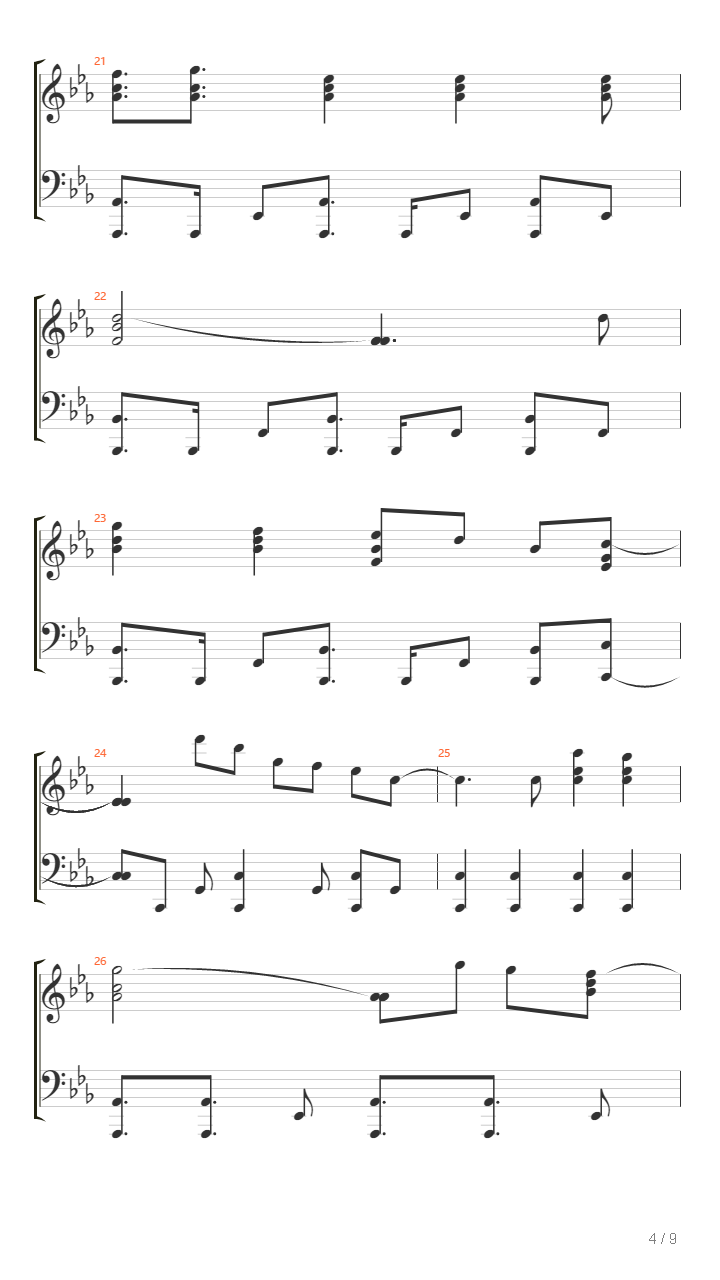 21

22

23

24

25

26

4 / 9